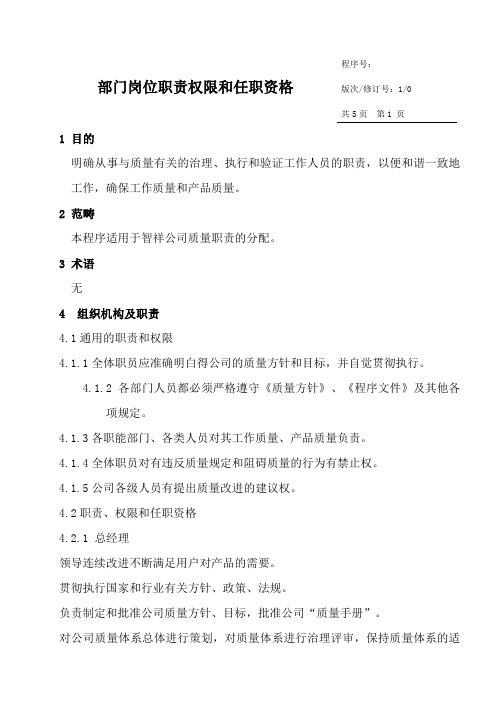 部门岗位职责权限和任职资格

程序号：

版次/修订号：1/0

共 5 页　第 1 页

1 目的

明确从事与质量有关的治理、执行和验证工作人员的职责，以便和谐一致地工作，确保工作质量和产品质量。

2 范畴

本程序适用于智祥公司质量职责的分配。

3 术语

无

4 组织机构及职责

4.1 通用的职责和权限

4.1.1 全体职员应准确明白得公司的质量方针和目标，并自觉贯彻执行。

4.1.2 各部门人员都必须严格遵守《质量方针》、《程序文件》及其他各项规定。

4.1.3 各职能部门、各类人员对其工作质量、产品质量负责。

4.1.4 全体职员对有违反质量规定和阻碍质量的行为有禁止权。

4.1.5 公司各级人员有提出质量改进的建议权。

4.2 职责、权限和任职资格

4.2.1 总经理

领导连续改进不断满足用户对产品的需要。

贯彻执行国家和行业有关方针、政策、法规。

负责制定和批准公司质量方针、目标，批准公司“质量手册”。

对公司质量体系总体进行策划，对质量体系进行治理评审，保持质量体系的适